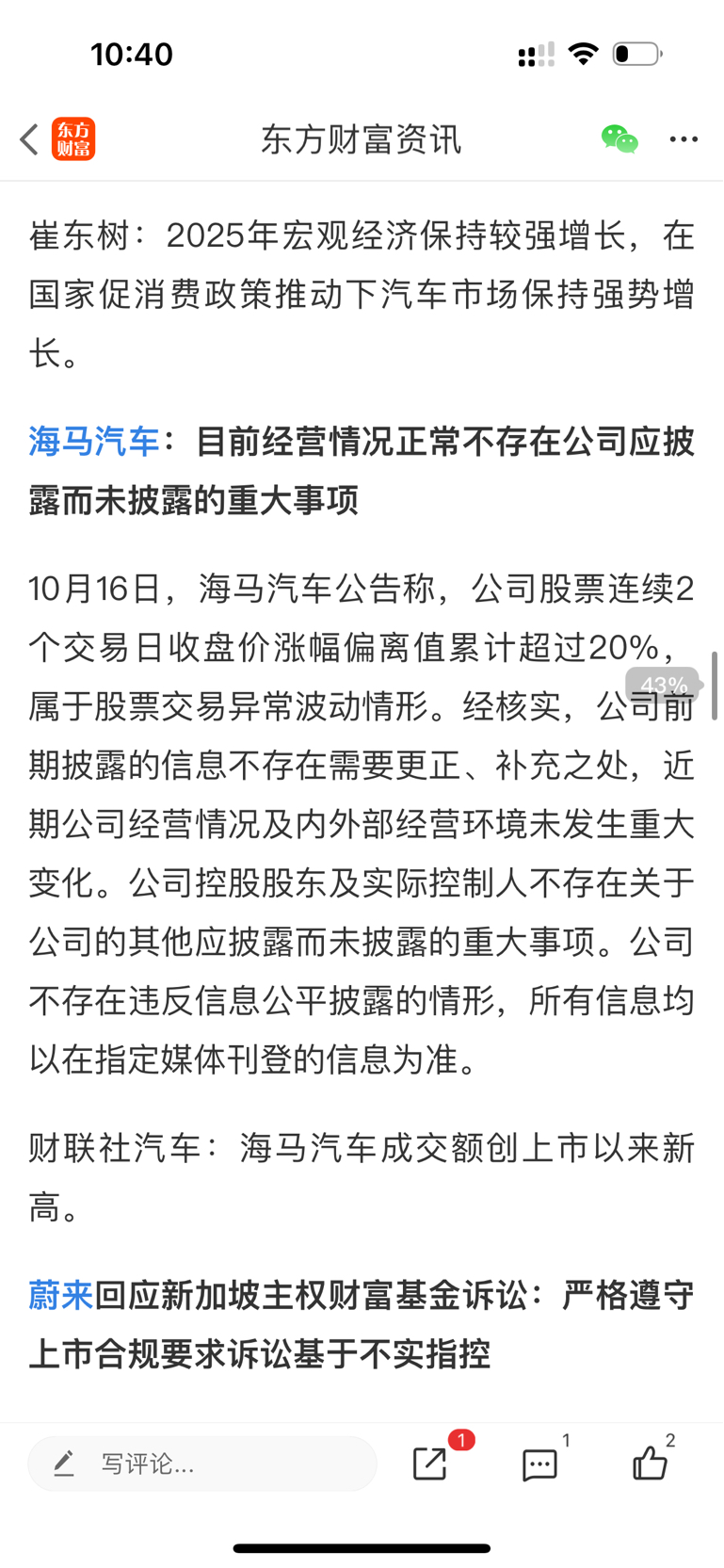 10:40

东方财富

东方财富资讯

崔东树：2025年宏观经济保持较强增长，在国家促消费政策推动下汽车市场保持强势增长。

海马汽车：目前经营情况正常不存在公司应披露而未披露的重大事项

10月16日，海马汽车公告称，公司股票连续2个交易日收盘价涨幅偏离值累计超过20%，属于股票交易异常波动情形。经核实，公司前期披露的信息不存在需要更正、补充之处，近期公司经营情况及内外部经营环境未发生重大变化。公司控股股东及实际控制人不存在关于公司的其他应披露而未披露的重大事项。公司不存在违反信息公平披露的情形，所有信息均以在指定媒体刊登的信息为准。

43%

财联社汽车：海马汽车成交额创上市以来新高。

蔚来回应新加坡主权财富基金诉讼：严格遵守上市合规要求诉讼基于不实指控

写评论...

1

1

2